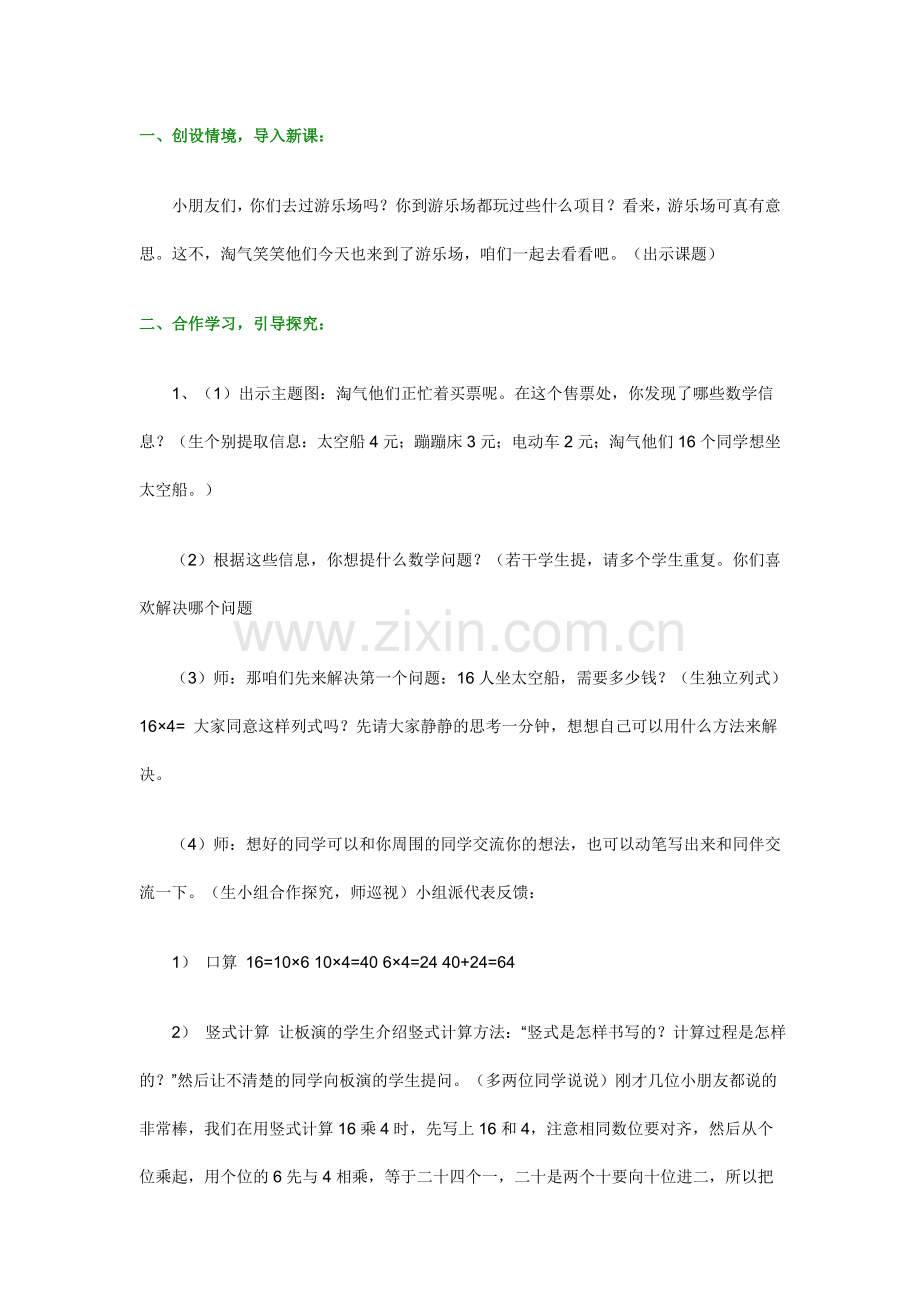 一、创设情境，导入新课：

小朋友们，你们去过游乐场吗？你到游乐场都玩过些什么项目？看来，游乐场可真有意思。这不，淘气笑笑他们今天也来到了游乐场，咱们一起去看看吧。（出示课题）

二、合作学习，引导探究：

1、（1）出示主题图：淘气他们正忙着买票呢。在这个售票处，你发现了哪些数学信息？（生个别提取信息：太空船 4 元；蹦蹦床 3 元；电动车 2 元；淘气他们 16 个同学想坐太空船。）

（2）根据这些信息，你想提什么数学问题？（若干学生提，请多个学生重复。你们喜欢解决哪个问题

www.zixin.com.cn

（3）师：那咱们先来解决第一个问题：16 人坐太空船，需要多少钱？（生独立列式）16×4= 大家同意这样列式吗？先请大家静静的思考一分钟，想想自己可以用什么方法来解决。

（4）师：想好的同学可以和你周围的同学交流你的想法，也可以动笔写出来和同伴交流一下。（生小组合作探究，师巡视）小组派代表反馈：

1） 口算 16=10×6 10×4=40 6×4=24 40+24=64

2） 竖式计算 让板演的学生介绍竖式计算方法：“竖式是怎样书写的？计算过程是怎样的？”然后让不清楚的同学向板演的学生提问。（多两位同学说说）刚才几位小朋友都说的非常棒，我们在用竖式计算 16 乘 4 时，先写上 16 和 4，注意相同数位要对齐，然后从个位乘起，用个位的 6 先与 4 相乘，等于二十四个一，二十是两个十要向十位进二，所以把